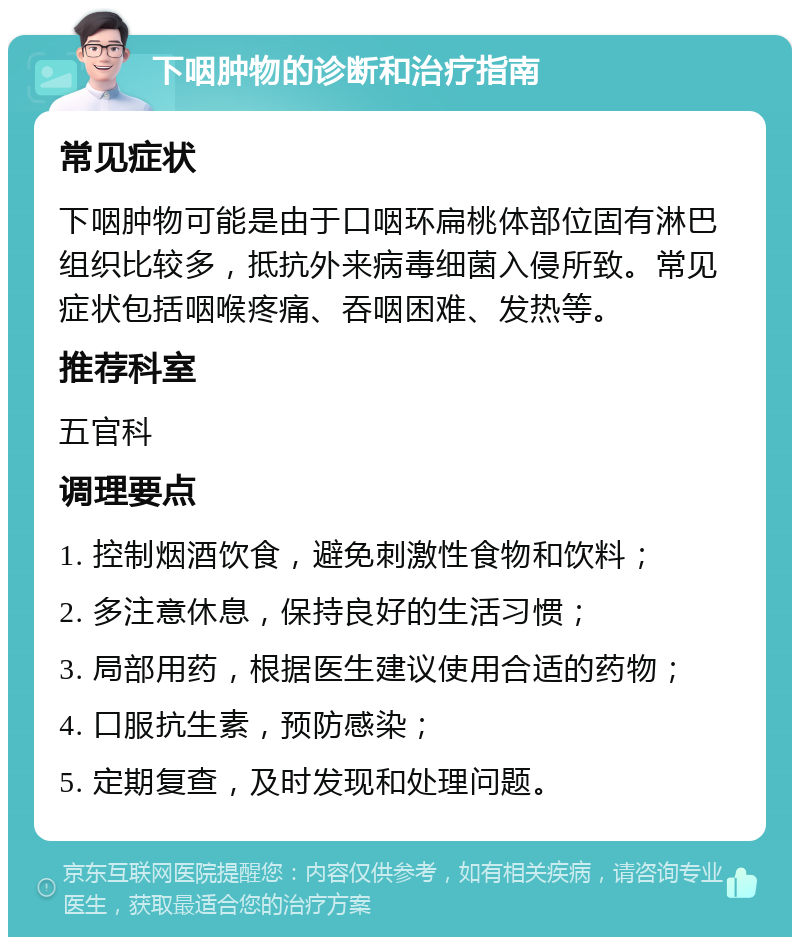 下咽肿物的诊断和治疗指南

常见症状

下咽肿物可能是由于口咽环扁桃体部位固有淋巴组织比较多，抵抗外来病毒细菌入侵所致。常见症状包括咽喉疼痛、吞咽困难、发热等。

推荐科室

五官科

调理要点

1. 控制烟酒饮食，避免刺激性食物和饮料；

2. 多注意休息，保持良好的生活习惯；

3. 局部用药，根据医生建议使用合适的药物；

4. 口服抗生素，预防感染；

5. 定期复查，及时发现和处理问题。

京东互联网医院提醒您：内容仅供参考，如有相关疾病，请咨询专业医生，获取最适合您的治疗方案